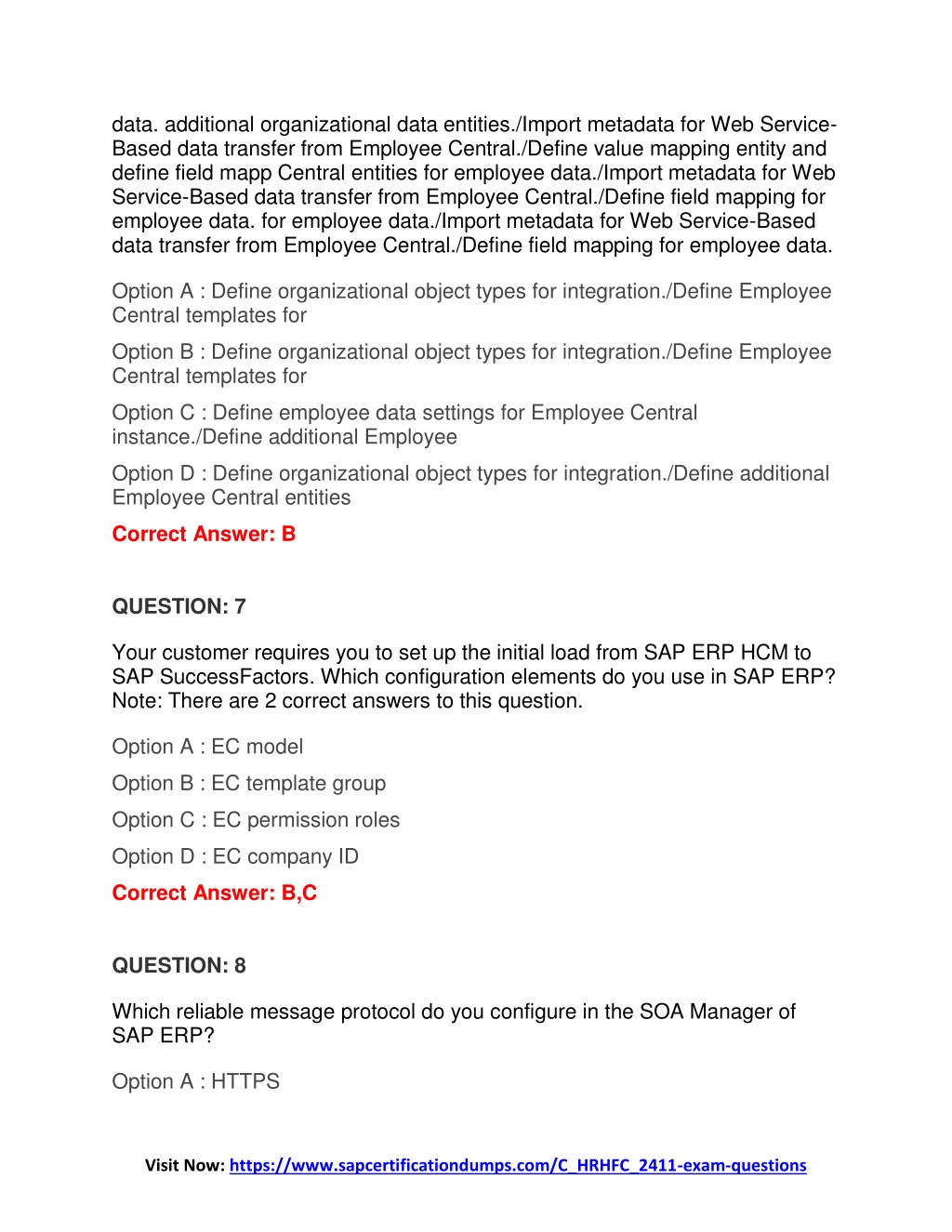 data. additional organizational data entities./Import metadata for Web Service-Based data transfer from Employee Central./Define value mapping entity and define field mapp Central entities for employee data./Import metadata for Web Service-Based data transfer from Employee Central./Define field mapping for employee data. for employee data./Import metadata for Web Service-Based data transfer from Employee Central./Define field mapping for employee data.

Option A : Define organizational object types for integration./Define Employee Central templates for

Option B : Define organizational object types for integration./Define Employee Central templates for

Option C : Define employee data settings for Employee Central instance./Define additional Employee

Option D : Define organizational object types for integration./Define additional Employee Central entities

Correct Answer: B

QUESTION: 7

Your customer requires you to set up the initial load from SAP ERP HCM to SAP SuccessFactors. Which configuration elements do you use in SAP ERP? Note: There are 2 correct answers to this question.

Option A : EC model

Option B : EC template group

Option C : EC permission roles

Option D : EC company ID

Correct Answer: B,C

QUESTION: 8

Which reliable message protocol do you configure in the SOA Manager of SAP ERP?

Option A : HTTPS

Visit Now: https://www.sapcertificationdumps.com/C_HRHFC_2411-exam-questions